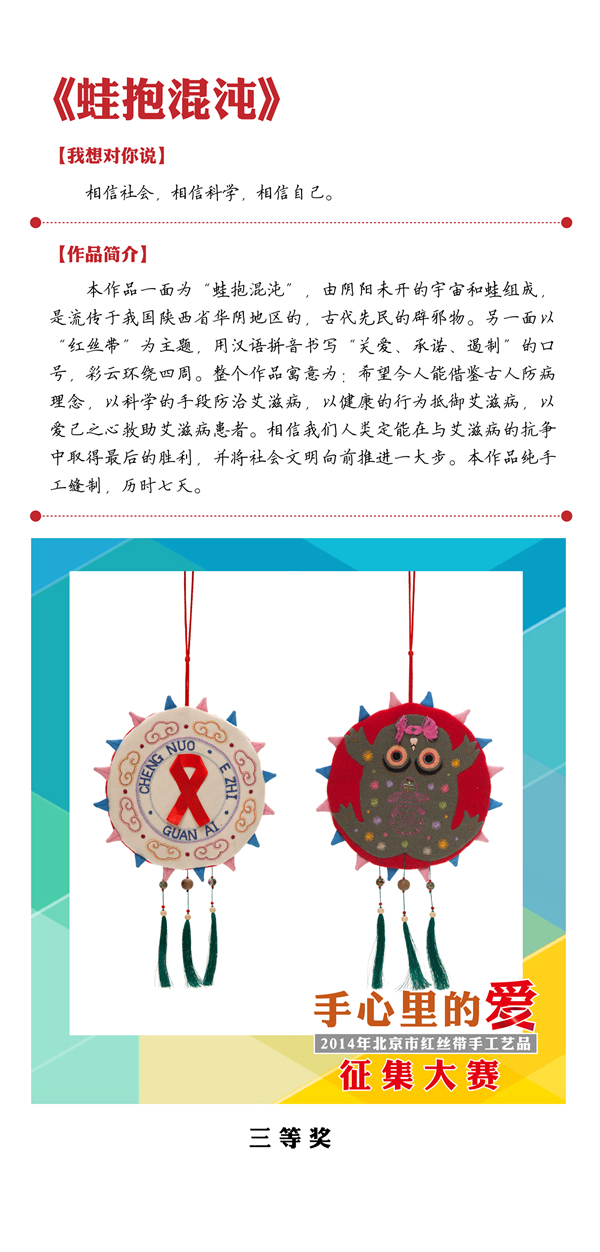 《蛙抱混沌》

【我想对你说】

相信社会，相信科学，相信自己。

【作品简介】

本作品一面为“蛙抱混沌”，由阴阳未开的宇宙和蛙组成，是流传于我国陕西省华阴地区的，古代先民的辟邪物。另一面以“红丝带”为主题，用汉语拼音书写“关爱、承诺、遏制”的口号，彩云环绕四周。整个作品寓意为：希望今人能借鉴古人防病理念，以科学的手段防治艾滋病，以健康的行为抵御艾滋病，以爱己之心救助艾滋病患者。相信我们人类定能在与艾滋病的抗争中取得最后的胜利，并将社会文明向前推进一大步。本作品纯手工缝制，历时七天。

CHENG NUO E ZHI GUAN AI

手心里的爱
2014年北京市红丝带手工艺品
征集大赛

三等奖